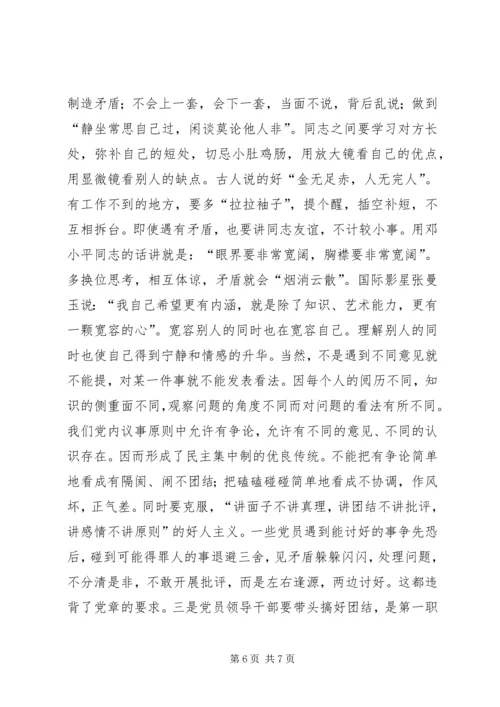 制造矛盾；不会上一套，会下一套，当面不说，背后乱说；做到“静坐常思自己过，闲谈莫论他人非”。同志之间要学习对方长处，弥补自己的短处，切忌小肚鸡肠，用放大镜看自己的优点，用显微镜看别人的缺点。古人说的好“金无足赤，人无完人”。有工作不到的地方，要多“拉拉袖子”，提个醒，插空补短，不互相拆台。即使遇有矛盾，也要讲同志友谊，不计较小事。用邓小平同志的话讲就是：“眼界要非常宽阔，胸襟要非常宽阔”。多换位思考，相互体谅，矛盾就会“烟消云散”。国际影星张曼玉说：“我自己希望更有内涵，就是除了知识、艺术能力，更有一颗宽容的心”。宽容别人的同时也在宽容自己。理解别人的同时也使自己得到宁静和情感的升华。当然，不是遇到不同意见就不能提，对某一件事就不能发表看法。因每个人的阅历不同，知识的侧重面不同，观察问题的角度不同而对问题的看法有所不同。我们党内议事原则中允许有争论，允许有不同的意见、不同的认识存在。因而形成了民主集中制的优良传统。不能把有争论简单地看成有隔阂、闹不团结；把磕磕碰碰简单地看成不协调，作风坏，正气差。同时要克服，“讲面子不讲真理，讲团结不讲批评，讲感情不讲原则”的好人主义。一些党员遇到能讨好的事争先恐后，碰到可能得罪人的事退避三舍，见矛盾躲躲闪闪，处理问题，不分清是非，不敢开展批评，而是左右逢源，两边讨好。这都违背了党章的要求。三是党员领导干部要带头搞好团结，是第一职

第 6 页 共 7 页